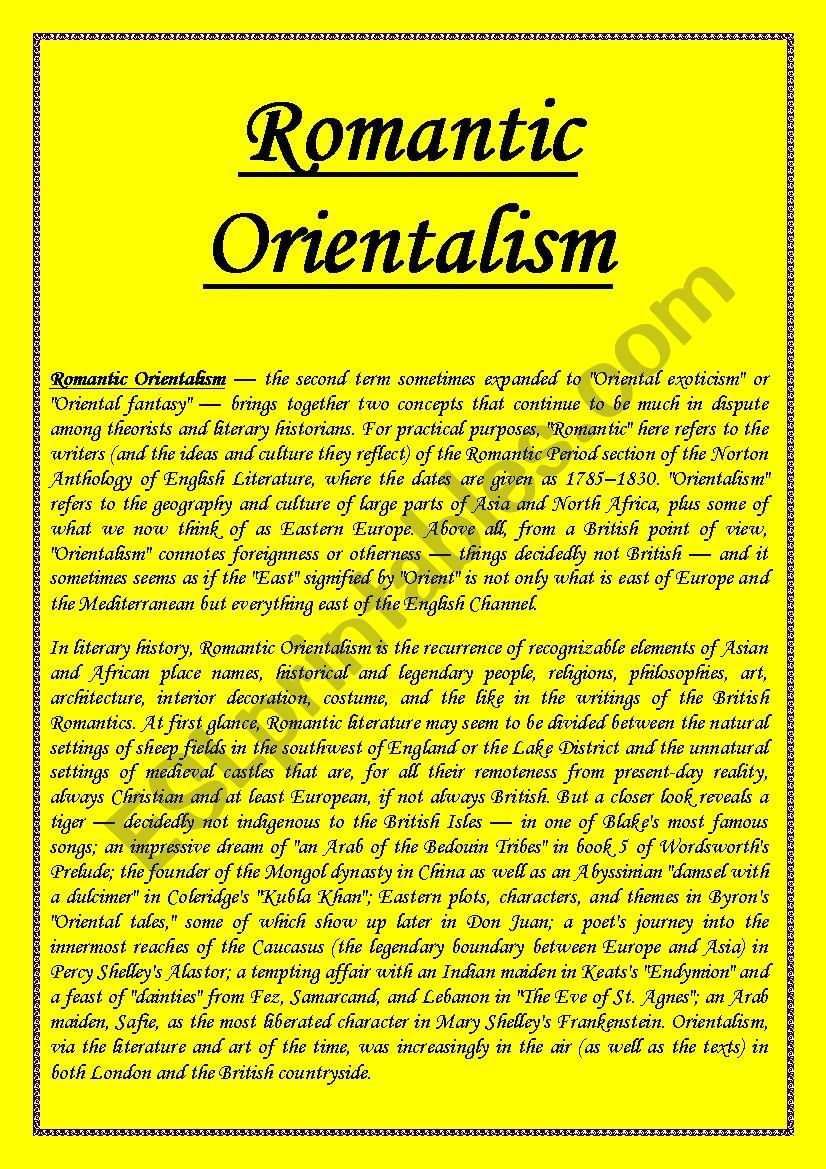 Romantic Orientalism

Romantic Orientalism — the second term sometimes expanded to "Oriental exoticism" or "Oriental fantasy" — brings together two concepts that continue to be much in dispute among theorists and literary historians. For practical purposes, "Romantic" here refers to the writers (and the ideas and culture they reflect) of the Romantic Period section of the Norton Anthology of English Literature, where the dates are given as 1785–1830. "Orientalism" refers to the geography and culture of large parts of Asia and North Africa, plus some of what we now think of as Eastern Europe. Above all, from a British point of view, "Orientalism" connotes foreignness or otherness — things decidedly not British — and it sometimes seems as if the "East" signified by "Orient" is not only what is east of Europe and the Mediterranean but everything east of the English Channel.

In literary history, Romantic Orientalism is the recurrence of recognizable elements of Asian and African place names, historical and legendary people, religions, philosophies, art, architecture, interior decoration, costume, and the like in the writings of the British Romantics. At first glance, Romantic literature may seem to be divided between the natural settings of sheep fields in the southwest of England or the Lake District and the unnatural settings of medieval castles that are, for all their remoteness from present-day reality, always Christian and at least European, if not always British. But a closer look reveals a tiger — decidedly not indigenous to the British Isles — in one of Blake's most famous songs; an impressive dream of "an Arab of the Bedouin Tribes" in book 5 of Wordsworth's Prelude; the founder of the Mongol dynasty in China as well as an Abyssinian "damsel with a dulcimer" in Coleridge's "Kubla Khan"; Eastern plots, characters, and themes in Byron's "Oriental tales," some of which show up later in Don Juan; a poet's journey into the innermost reaches of the Caucasus (the legendary boundary between Europe and Asia) in Percy Shelley's Alastor; a tempting affair with an Indian maiden in Keats's "Endymion" and a feast of "dainties" from Fez, Samarcand, and Lebanon in "The Eve of St. Agnes"; an Arab maiden, Safie, as the most liberated character in Mary Shelley's Frankenstein. Orientalism, via the literature and art of the time, was increasingly in the air (as well as the texts) in both London and the British countryside.

ESLprintables.com